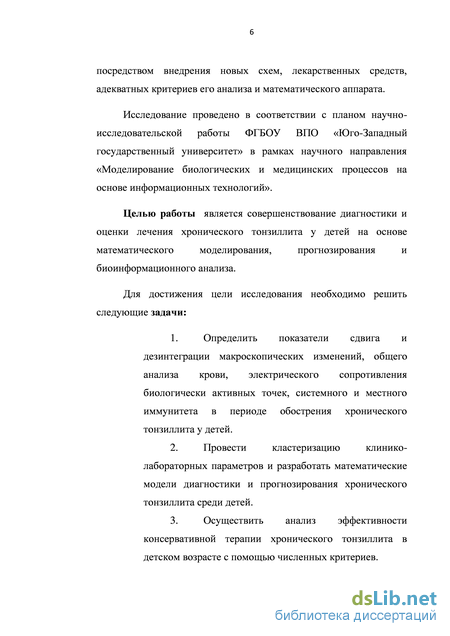 6

посредством внедрения новых схем, лекарственных средств, адекватных критериев его анализа и математического аппарата.

Исследование проведено в соответствии с планом научно-исследовательской работы ФГБОУ ВПО «Юго-Западный государственный университет» в рамках научного направления «Моделирование биологических и медицинских процессов на основе информационных технологий».

Целью работы является совершенствование диагностики и оценки лечения хронического тонзиллита у детей на основе математического моделирования, прогнозирования и биоинформационного анализа.

Для достижения цели исследования необходимо решить следующие задачи:

1. Определить показатели сдвига и дезинтеграции макроскопических изменений, общего анализа крови, электрического сопротивления биологически активных точек, системного и местного иммунитета в периоде обострения хронического тонзиллита у детей.

2. Провести кластеризацию клинико-лабораторных параметров и разработать математические модели диагностики и прогнозирования хронического тонзиллита среди детей.

3. Осуществить анализ эффективности консервативной терапии хронического тонзиллита в детском возрасте с помощью численных критериев.

dsLib.net
библиотека диссертаций